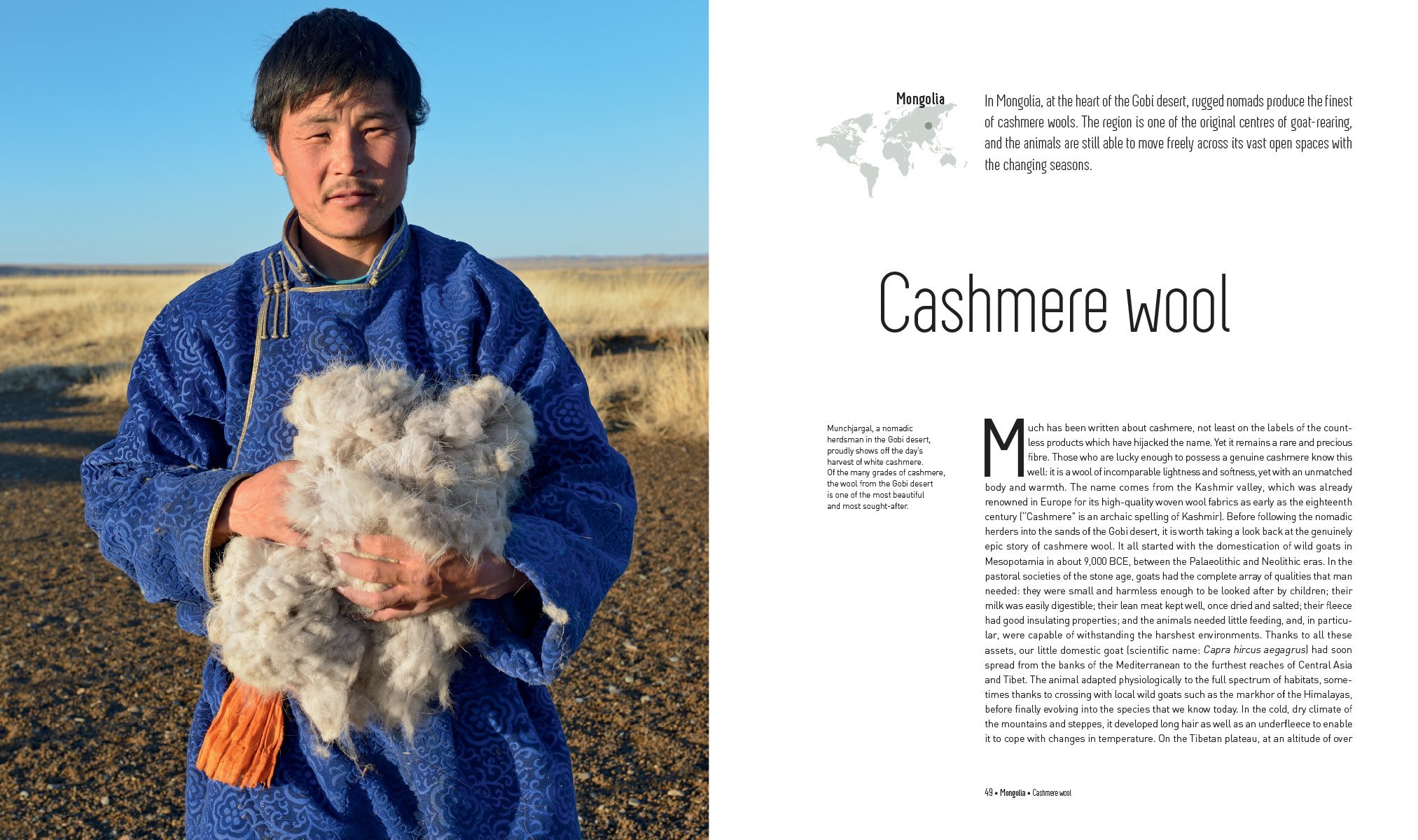 Mongolia

In Mongolia, at the heart of the Gobi desert, rugged nomads produce the finest of cashmere wools. The region is one of the original centres of goat-rearing, and the animals are still able to move freely across its vast open spaces with the changing seasons.

Cashmere wool

Munchjargal, a nomadic herdsman in the Gobi desert, proudly shows off the day's harvest of white cashmere. Of the many grades of cashmere, the wool from the Gobi desert is one of the most beautiful and most sought-after.

Much has been written about cashmere, not least on the labels of the countless products which have hijacked the name. Yet it remains a rare and precious fibre. Those who are lucky enough to possess a genuine cashmere know this well: it is a wool of incomparable lightness and softness, yet with an unmatched body and warmth. The name comes from the Kashmir valley, which was already renowned in Europe for its high-quality woven wool fabrics as early as the eighteenth century ("Cashmere" is an archaic spelling of Kashmir). Before following the nomadic herders into the sands of the Gobi desert, it is worth taking a look back at the genuinely epic story of cashmere wool. It all started with the domestication of wild goats in Mesopotamia in about 9,000 BCE, between the Palaeolithic and Neolithic eras. In the pastoral societies of the stone age, goats had the complete array of qualities that man needed: they were small and harmless enough to be looked after by children; their milk was easily digestible; their lean meat kept well, once dried and salted; their fleece had good insulating properties; and the animals needed little feeding, and, in particular, were capable of withstanding the harshest environments. Thanks to all these assets, our little domestic goat (scientific name: Capra hircus aegagrus) had soon spread from the banks of the Mediterranean to the furthest reaches of Central Asia and Tibet. The animal adapted physiologically to the full spectrum of habitats, sometimes thanks to crossing with local wild goats such as the markhor of the Himalayas, before finally evolving into the species that we know today. In the cold, dry climate of the mountains and steppes, it developed long hair as well as an underfleece to enable it to cope with changes in temperature. On the Tibetan plateau, at an altitude of over

49 • Mongolia • Cashmere wool